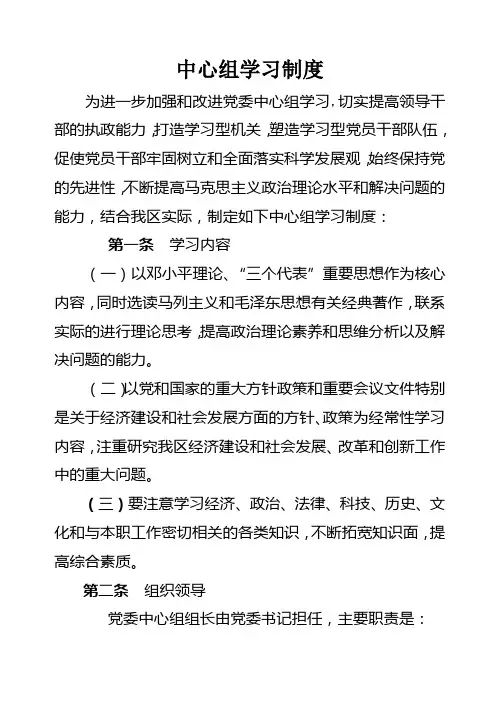 中心组学习制度

为进一步加强和改进党委中心组学习，切实提高领导干部的执政能力，打造学习型机关，塑造学习型党员干部队伍，促使党员干部牢固树立和全面落实科学发展观，始终保持党的先进性，不断提高马克思主义政治理论水平和解决问题的能力，结合我区实际，制定如下中心组学习制度：

第一条　学习内容

（一）以邓小平理论、“三个代表”重要思想作为核心内容，同时选读马列主义和毛泽东思想有关经典著作，联系实际的进行理论思考，提高政治理论素养和思维分析以及解决问题的能力。

（二）以党和国家的重大方针政策和重要会议文件特别是关于经济建设和社会发展方面的方针、政策为经常性学习内容，注重研究我区经济建设和社会发展、改革和创新工作中的重大问题。

（三）要注意学习经济、政治、法律、科技、历史、文化和与本职工作密切相关的各类知识，不断拓宽知识面，提高综合素质。

第二条　组织领导

党委中心组组长由党委书记担任，主要职责是：